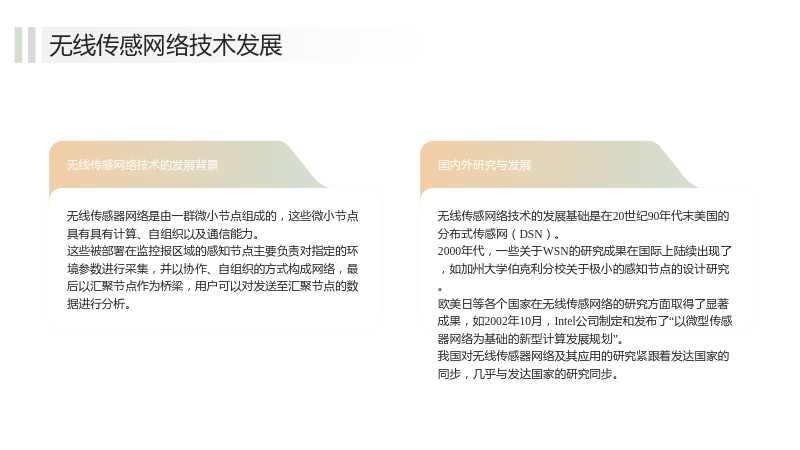 无线传感网络技术发展

无线传感网络技术的发展背景

无线传感器网络是由一群微小节点组成的，这些微小节点具有具有计算、自组织以及通信能力。

这些被部署在监控报区域的感知节点主要负责对指定的环境参数进行采集，并以协作、自组织的方式构成网络，最后以汇聚节点作为桥梁，用户可以对发送至汇聚节点的数据进行分析。

国内外研究与发展

无线传感网络技术的发展基础是在20世纪90年代末美国的分布式传感网（DSN）。

2000年代，一些关于WSN的研究成果在国际上陆续出现了，如加州大学伯克利分校关于极小的感知节点的设计研究。

欧美日等各个国家在无线传感网络的研究方面取得了显著成果，如2002年10月，Intel公司制定和发布了“以微型传感器网络为基础的新型计算发展规划”。

我国对无线传感器网络及其应用的研究紧跟着发达国家的同步，几乎与发达国家的研究同步。